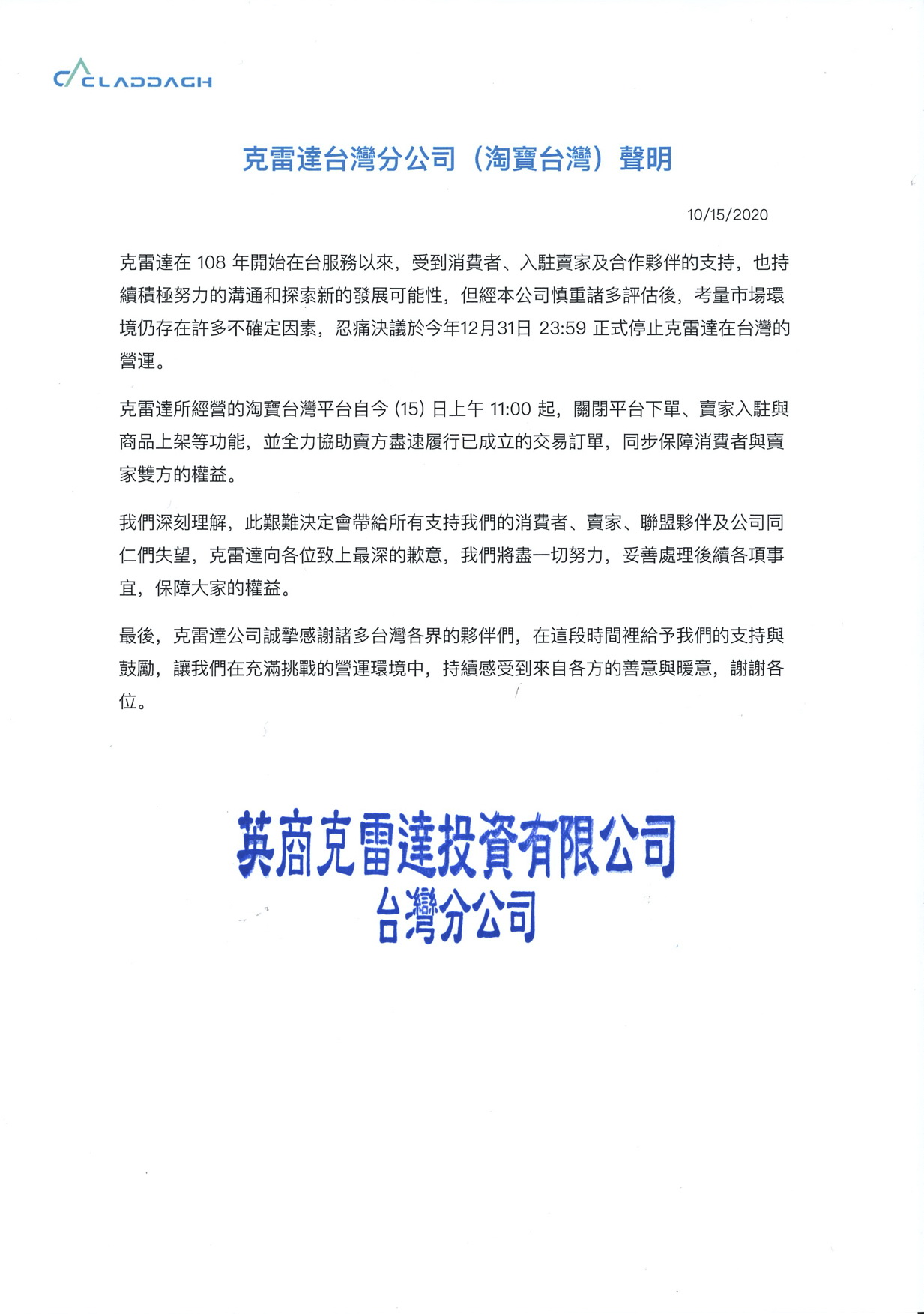 CLADDAGH

克雷達台灣分公司（淘寶台灣）聲明

10/15/2020

克雷達在 108 年開始在台服務以來，受到消費者、入駐賣家及合作夥伴的支持，也持續積極努力的溝通和探索新的發展可能性，但經本公司慎重諸多評估後，考量市場環境仍存在許多不確定因素，忍痛決議於今年12月31日 23:59 正式停止克雷達在台灣的營運。

克雷達所經營的淘寶台灣平台自今 (15) 日上午 11:00 起，關閉平台下單、賣家入駐與商品上架等功能，並全力協助賣方盡速履行已成立的交易訂單，同步保障消費者與賣家雙方的權益。

我們深刻理解，此艱難決定會帶給所有支持我們的消費者、賣家、聯盟夥伴及公司同仁們失望，克雷達向各位致上最深的歉意，我們將盡一切努力，妥善處理後續各項事宜，保障大家的權益。

最後，克雷達公司誠摯感謝諸多台灣各界的夥伴們，在這段時間裡給予我們的支持與鼓勵，讓我們在充滿挑戰的營運環境中，持續感受到來自各方的善意與暖意，謝謝各位。

英商克雷達投資有限公司
台灣分公司